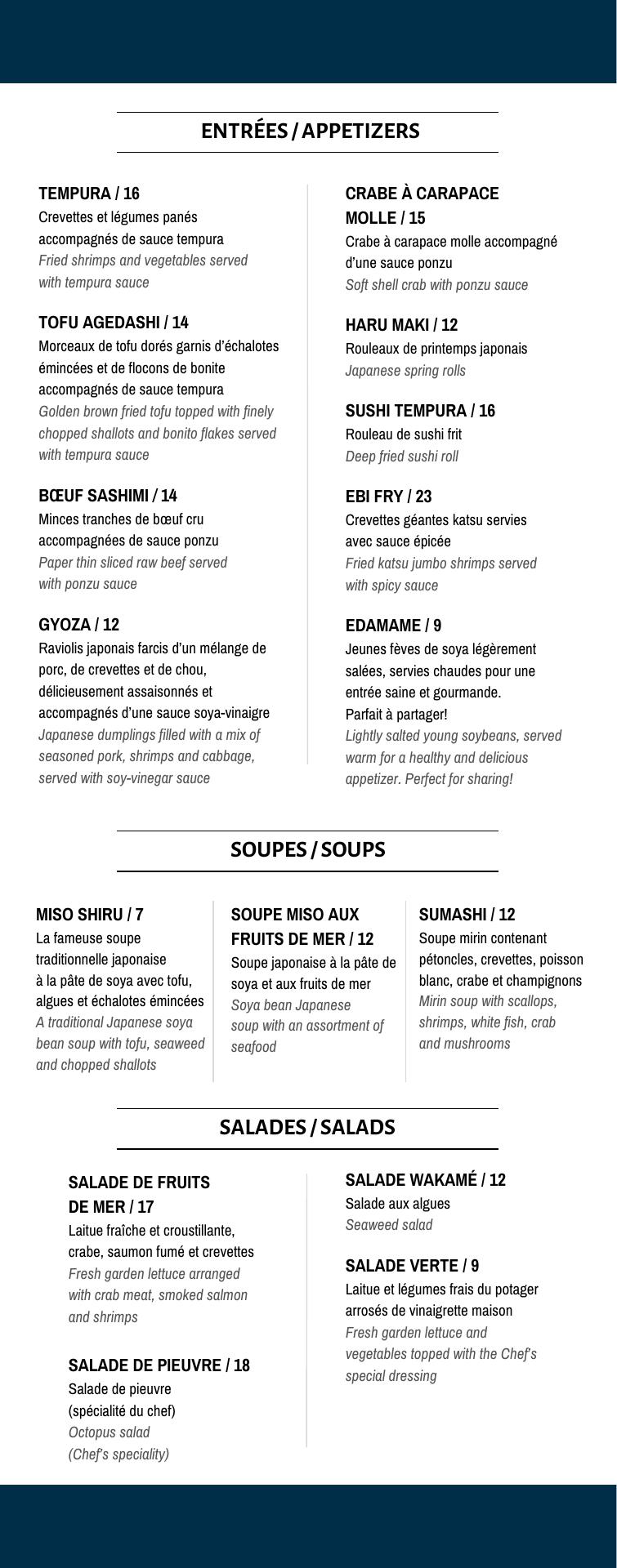 ENTRÉES / APPETIZERS

TEMPURA / 16
Crevettes et légumes panés accompagnés de sauce tempura
Fried shrimps and vegetables served with tempura sauce

TOFU AGEDASHI / 14
Morceaux de tofu dorés garnis d'échalotes émincées et de flocons de bonite accompagnés de sauce tempura
Golden brown fried tofu topped with finely chopped shallots and bonito flakes served with tempura sauce

BŒUF SASHIMI / 14
Minces tranches de bœuf cru accompagnées de sauce ponzu
Paper thin sliced raw beef served with ponzu sauce

GYOZA / 12
Raviolis japonais farcis d'un mélange de porc, de crevettes et de chou, délicieusement assaisonnés et accompagnés d'une sauce soya-vinaigre
Japanese dumplings filled with a mix of seasoned pork, shrimps and cabbage, served with soy-vinegar sauce

CRABE À CARAPACE MOLLE / 15
Crabe à carapace molle accompagné d'une sauce ponzu
Soft shell crab with ponzu sauce

HARU MAKI / 12
Rouleaux de printemps japonais
Japanese spring rolls

SUSHI TEMPURA / 16
Rouleau de sushi frit
Deep fried sushi roll

EBI FRY / 23
Crevettes géantes katsu servies avec sauce épicée
Fried katsu jumbo shrimps served with spicy sauce

EDAMAME / 9
Jeunes fèves de soya légèrement salées, servies chaudes pour une entrée saine et gourmande. Parfait à partager!
Lightly salted young soybeans, served warm for a healthy and delicious appetizer. Perfect for sharing!

SOUPES / SOUPS

MISO SHIRU / 7
La fameuse soupe traditionnelle japonaise à la pâte de soya avec tofu, algues et échalotes émincées
A traditional Japanese soya bean soup with tofu, seaweed and chopped shallots

SOUPE MISO AUX FRUITS DE MER / 12
Soupe japonaise à la pâte de soya et aux fruits de mer
Soya bean Japanese soup with an assortment of seafood

SUMASHI / 12
Soupe mirin contenant pétoncles, crevettes, poisson blanc, crabe et champignons
Mirin soup with scallops, shrimps, white fish, crab and mushrooms

SALADES / SALADS

SALADE DE FRUITS DE MER / 17
Laitue fraîche et croustillante, crabe, saumon fumé et crevettes
Fresh garden lettuce arranged with crab meat, smoked salmon and shrimps

SALADE DE PIEUVRE / 18
Salade de pieuvre (spécialité du chef)
Octopus salad (Chef's speciality)

SALADE WAKAMÉ / 12
Salade aux algues
Seaweed salad

SALADE VERTE / 9
Laitue et légumes frais du potager arrosés de vinaigrette maison
Fresh garden lettuce and vegetables topped with the Chef's special dressing